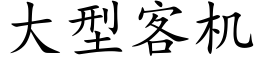 大型客机